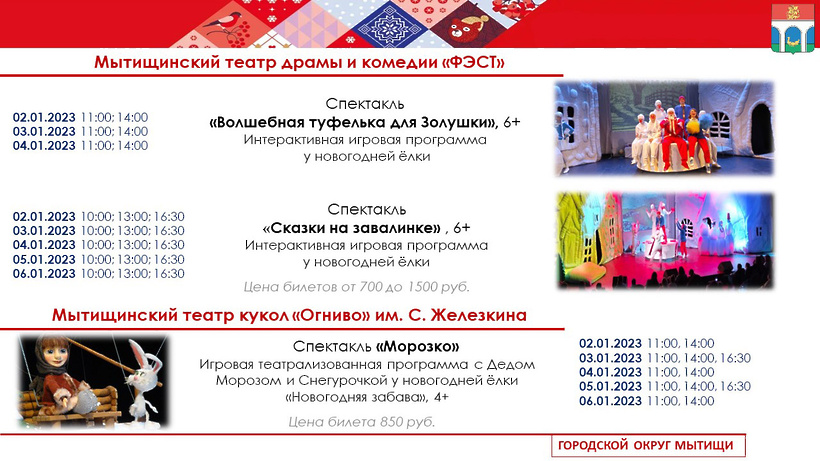 Мытищинский театр драмы и комедии «ФЭСТ»

02.01.2023 11:00; 14:00
03.01.2023 11:00; 14:00
04.01.2023 11:00; 14:00

Спектакль
«Волшебная туфелька для Золушки», 6+
Интерактивная игровая программа
у новогодней ёлки

02.01.2023 10:00; 13:00; 16:30
03.01.2023 10:00; 13:00; 16:30
04.01.2023 10:00; 13:00; 16:30
05.01.2023 10:00; 13:00; 16:30
06.01.2023 10:00; 13:00; 16:30

Спектакль
«Сказки на завалинке» , 6+
Интерактивная игровая программа
у новогодней ёлки

Цена билетов от 700 до 1500 руб.

Мытищинский театр кукол «Огниво» им. С. Железкина

Спектакль «Морозко»
Игровая театрализованная программа с Дедом Морозом и Снегурочкой у новогодней ёлки
«Новогодняя забава», 4+

Цена билета 850 руб.

02.01.2023 11:00, 14:00
03.01.2023 11:00, 14:00, 16:30
04.01.2023 11:00, 14:00
05.01.2023 11:00, 14:00, 16:30
06.01.2023 11:00, 14:00

ГОРОДСКОЙ ОКРУГ МЫТИЩИ